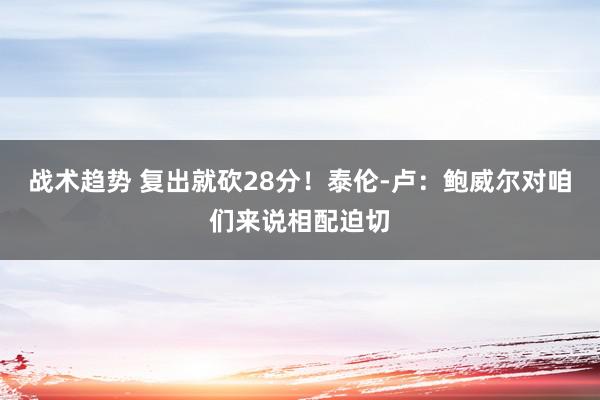 战术趋势 复出就砍28分！泰伦-卢：鲍威尔对咱们来说相配迫切